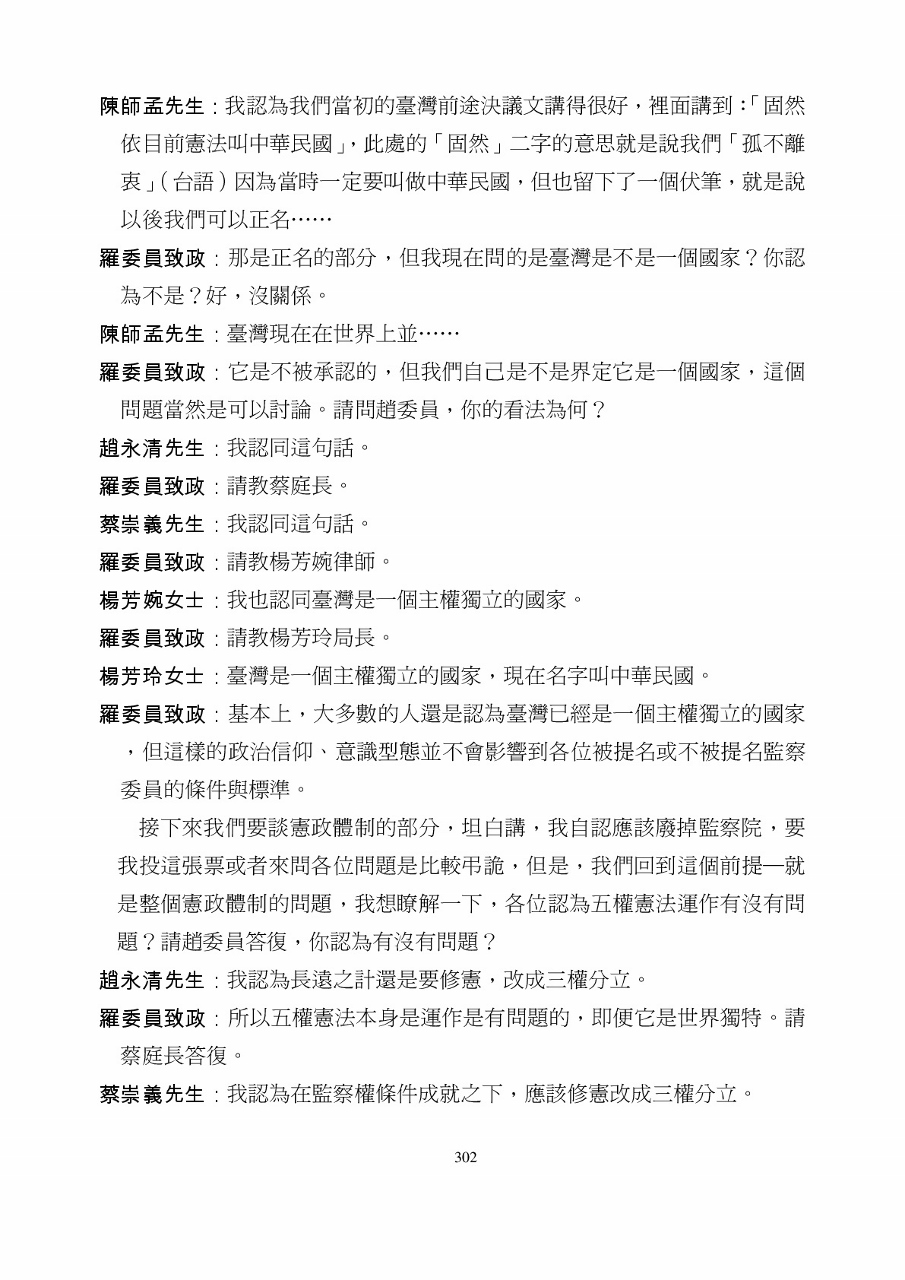 陳師孟先生：我認為我們當初的臺灣前途決議文講得很好，裡面講到：「固然依目前憲法叫中華民國」，此處的「固然」二字的意思就是說我們「孤不離衷」（台語）因為當時一定要叫做中華民國，但也留下了一個伏筆，就是說以後我們可以正名……

羅委員致政：那是正名的部分，但我現在問的是臺灣是不是一個國家？你認為不是？好，沒關係。

陳師孟先生：臺灣現在在世界上並……

羅委員致政：它是不被承認的，但我們自己是不是界定它是一個國家，這個問題當然是可以討論。請問趙委員，你的看法為何？

趙永清先生：我認同這句話。

羅委員致政：請教蔡庭長。

蔡崇義先生：我認同這句話。

羅委員致政：請教楊芳婉律師。

楊芳婉女士：我也認同臺灣是一個主權獨立的國家。

羅委員致政：請教楊芳玲局長。

楊芳玲女士：臺灣是一個主權獨立的國家，現在名字叫中華民國。

羅委員致政：基本上，大多數的人還是認為臺灣已經是一個主權獨立的國家，但這樣的政治信仰、意識型態並不會影響到各位被提名或不被提名監察委員的條件與標準。

接下來我們要談憲政體制的部分，坦白講，我自認應該廢掉監察院，要我投這張票或者來問各位問題是比較弔詭，但是，我們回到這個前提—就是整個憲政體制的問題，我想瞭解一下，各位認為五權憲法運作有沒有問題？請趙委員答復，你認為有沒有問題？

趙永清先生：我認為長遠之計還是要修憲，改成三權分立。

羅委員致政：所以五權憲法本身是運作是有問題的，即便它是世界獨特。請蔡庭長答復。

蔡崇義先生：我認為在監察權條件成就之下，應該修憲改成三權分立。

302